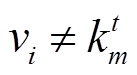 $v_i \neq k_m^t$